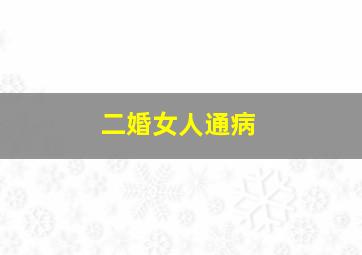 二婚女人通病